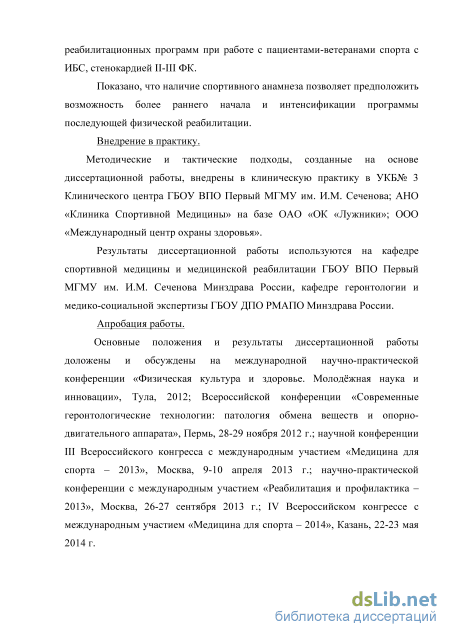 реабилитационных программ при работе с пациентами-ветеранами спорта с ИБС, стенокардией II-III ФК.

Показано, что наличие спортивного анамнеза позволяет предположить возможность более раннего начала и интенсификации программы последующей физической реабилитации.

Внедрение в практику.

Методические и тактические подходы, созданные на основе диссертационной работы, внедрены в клиническую практику в УКБ№ 3 Клинического центра ГБОУ ВПО Первый МГМУ им. И.М. Сеченова; АНО «Клиника Спортивной Медицины» на базе ОАО «ОК «Лужники»; ООО «Международный центр охраны здоровья».

Результаты диссертационной работы используются на кафедре спортивной медицины и медицинской реабилитации ГБОУ ВПО Первый МГМУ им. И.М. Сеченова Минздрава России, кафедре геронтологии и медико-социальной экспертизы ГБОУ ДПО РМАПО Минздрава России.

Апробация работы.

Основные положения и результаты диссертационной работы доложены и обсуждены на международной научно-практической конференции «Физическая культура и здоровье. Молодёжная наука и инновации», Тула, 2012; Всероссийской конференции «Современные геронтологические технологии: патология обмена веществ и опорно-двигательного аппарата», Пермь, 28-29 ноября 2012 г.; научной конференции III Всероссийского конгресса с международным участием «Медицина для спорта – 2013», Москва, 9-10 апреля 2013 г.; научно-практической конференции с международным участием «Реабилитация и профилактика – 2013», Москва, 26-27 сентября 2013 г.; IV Всероссийском конгрессе с международным участием «Медицина для спорта – 2014», Казань, 22-23 мая 2014 г.

dsLib.net
библиотека диссертаций